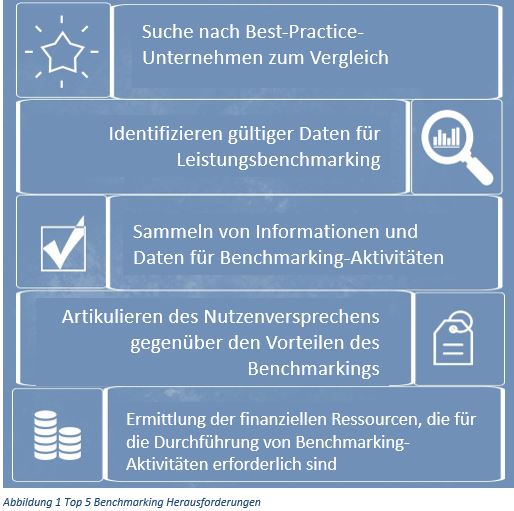 Suche nach Best-Practice-Unternehmen zum Vergleich

Identifizieren gültiger Daten für Leistungsbenchmarking

Sammeln von Informationen und Daten für Benchmarking-Aktivitäten

Artikulieren des Nutzenversprechens gegenüber den Vorteilen des Benchmarkings

Ermittlung der finanziellen Ressourcen, die für die Durchführung von Benchmarking-Aktivitäten erforderlich sind

Abbildung 1 Top 5 Benchmarking Herausforderungen